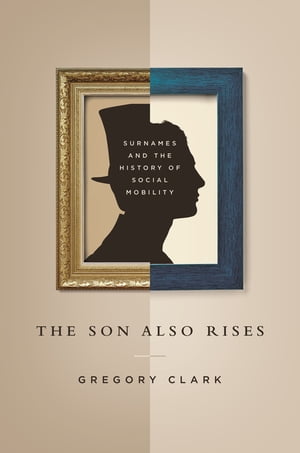 SURNAMES AND THE HISTORY OF SOCIAL MOBILITY

THE SON ALSO RISES

GREGORY CLARK